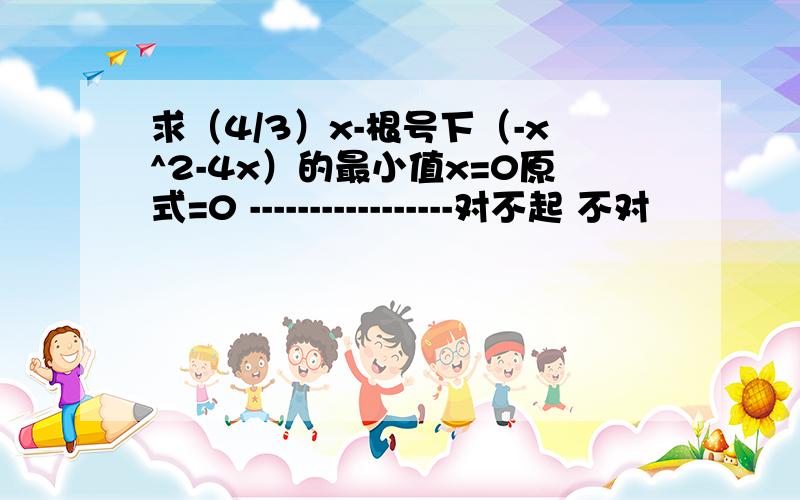 求（4/3）x-根号下（-x^2-4x）的最小值x=0原式=0 -----------------对不起 不对